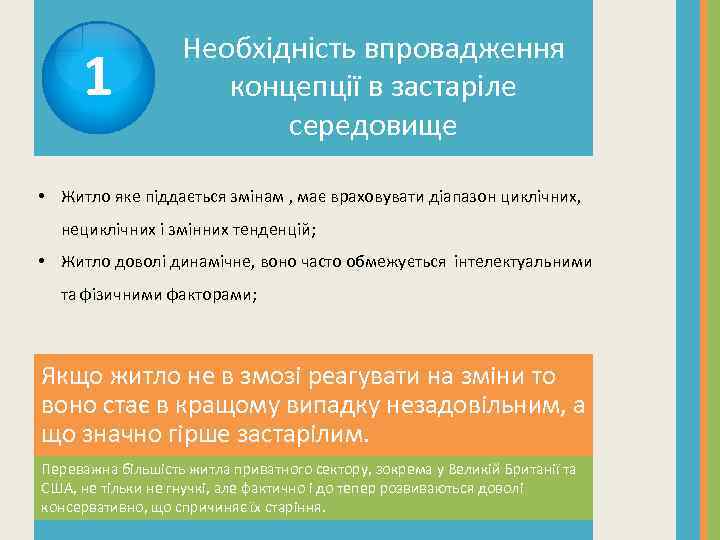 1

Необхідність впровадження концепції в застаріле середовище

• Житло яке піддається змінам , має враховувати діапазон циклічних, нециклічних і змінних тенденцій;
• Житло доволі динамічне, воно часто обмежується інтелектуальними та фізичними факторами;

Якщо житло не в змозі реагувати на зміни то воно стає в кращому випадку незадовільним, а що значно гірше застарілим.

Переважна більшість житла приватного сектору, зокрема у Великій Британії та США, не тільки не гнучкі, але фактично і до тепер розвиваються доволі консервативно, що спричиняє їх старіння.